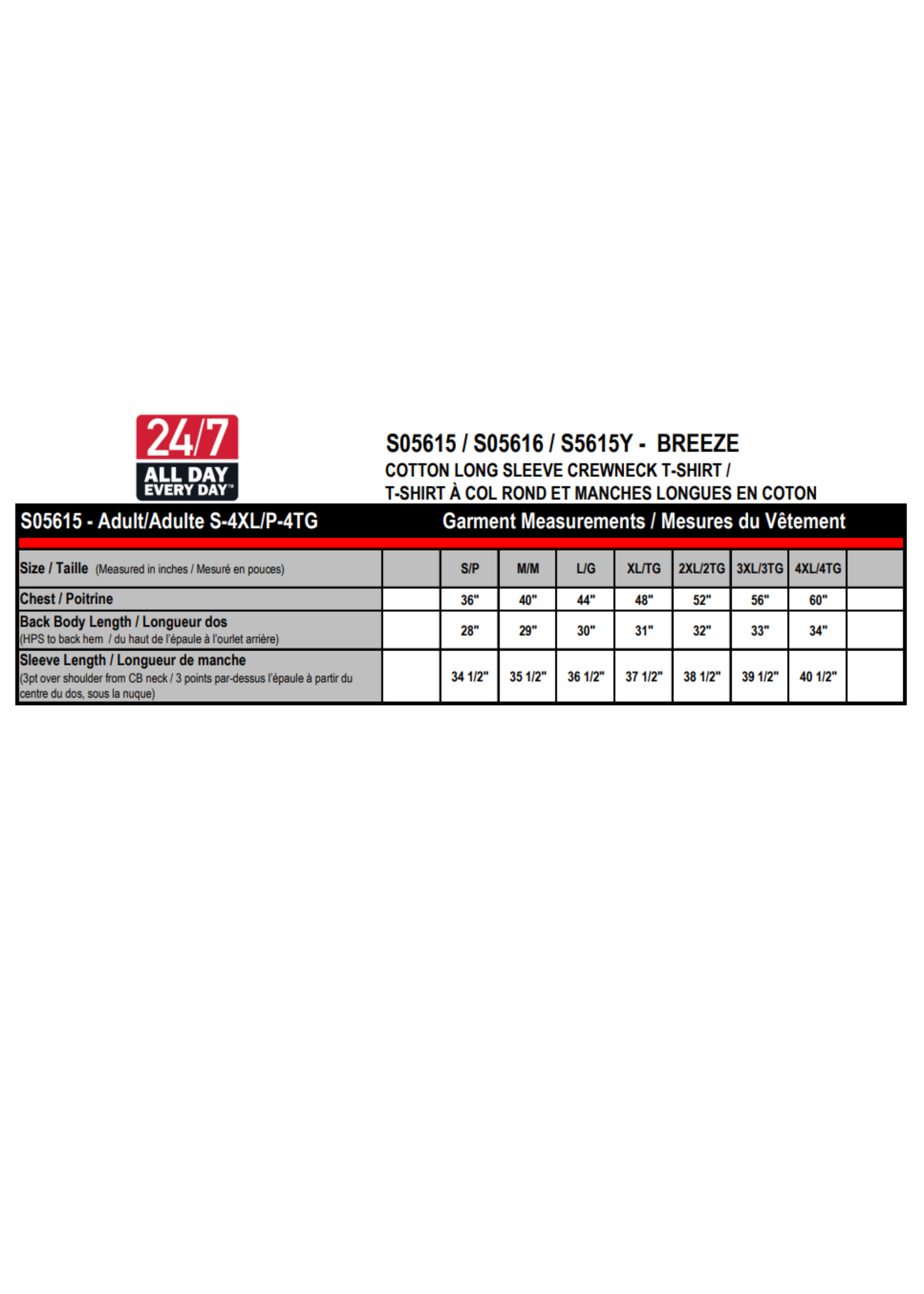 24/7
ALL DAY
EVERY DAY™

S05615 / S05616 / S5615Y - BREEZE
COTTON LONG SLEEVE CREWNECK T-SHIRT /
T-SHIRT À COL ROND ET MANCHES LONGUES EN COTON

S05615 - Adult/Adulte S-4XL/P-4TG    Garment Measurements / Mesures du Vêtement

| Size / Taille (Measured in inches / Mesuré en pouces) | | S/P | M/M | L/G | XL/TG | 2XL/2TG | 3XL/3TG | 4XL/4TG | |
|---|---|---|---|---|---|---|---|---|---|
| Chest / Poitrine | | 36" | 40" | 44" | 48" | 52" | 56" | 60" | |
| Back Body Length / Longueur dos (HPS to back hem / du haut de l'épaule à l'ourlet arrière) | | 28" | 29" | 30" | 31" | 32" | 33" | 34" | |
| Sleeve Length / Longueur de manche (3pt over shoulder from CB neck / 3 points par-dessus l'épaule à partir du centre du dos, sous la nuque) | | 34 1/2" | 35 1/2" | 36 1/2" | 37 1/2" | 38 1/2" | 39 1/2" | 40 1/2" | |